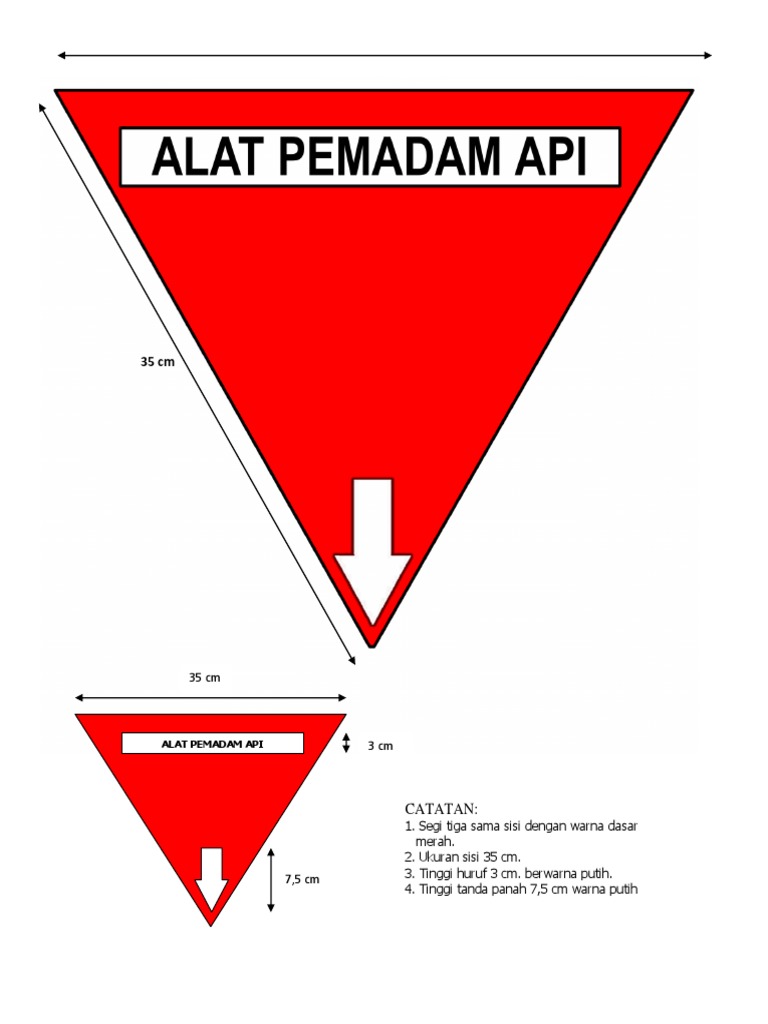 ALAT PEMADAM API

35 cm

35 cm

ALAT PEMADAM API

3 cm

7,5 cm

CATATAN:
1. Segi tiga sama sisi dengan warna dasar merah.
2. Ukuran sisi 35 cm.
3. Tinggi huruf 3 cm. berwarna putih.
4. Tinggi tanda panah 7,5 cm warna putih